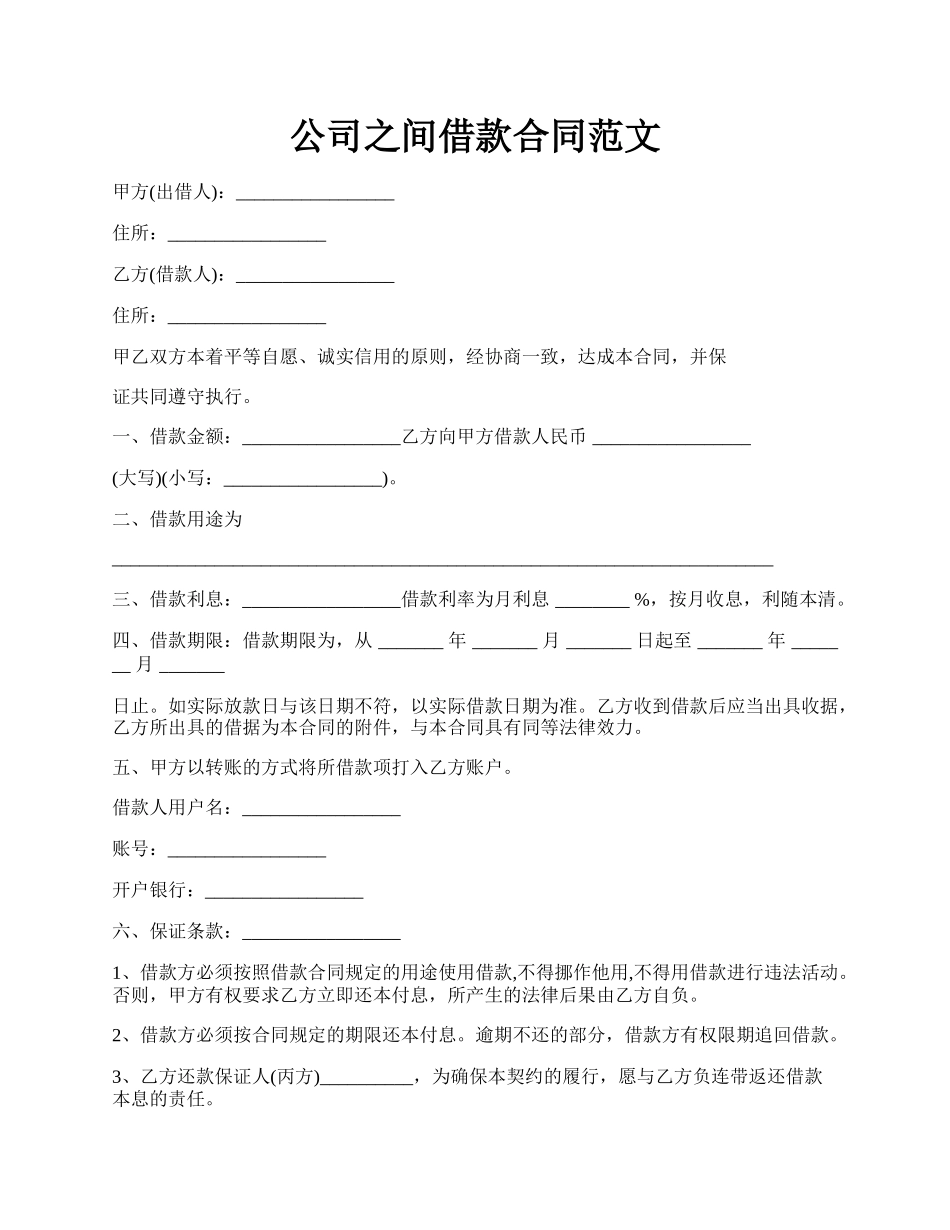 公司之间借款合同范文

甲方(出借人)：_________________

住所：_________________

乙方(借款人)：_________________

住所：_________________

甲乙双方本着平等自愿、诚实信用的原则，经协商一致，达成本合同，并保

证共同遵守执行。

一、借款金额：_________________乙方向甲方借款人民币 _________________

(大写)(小写：_________________)。

二、借款用途为

_______________________________________________________________________

三、借款利息：_________________借款利率为月利息 ________ %，按月收息，利随本清。

四、借款期限：借款期限为，从 _______ 年 _______ 月 _______ 日起至 _______ 年 _______ 月 _______

日止。如实际放款日与该日期不符，以实际借款日期为准。乙方收到借款后应当出具收据，乙方所出具的借据为本合同的附件，与本合同具有同等法律效力。

五、甲方以转账的方式将所借款项打入乙方账户。

借款人用户名：_________________

账号：_________________

开户银行：_________________

六、保证条款：_________________

1、借款方必须按照借款合同规定的用途使用借款,不得挪作他用,不得用借款进行违法活动。否则，甲方有权要求乙方立即还本付息，所产生的法律后果由乙方自负。

2、借款方必须按合同规定的期限还本付息。逾期不还的部分，借款方有权限期追回借款。

3、乙方还款保证人(丙方)__________，为确保本契约的履行，愿与乙方负连带返还借款本息的责任。